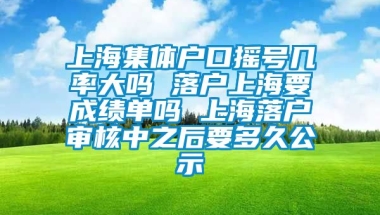 上海集体户口摇号几率大吗 落户上海要成绩单吗 上海落户审核中之后要多久公示